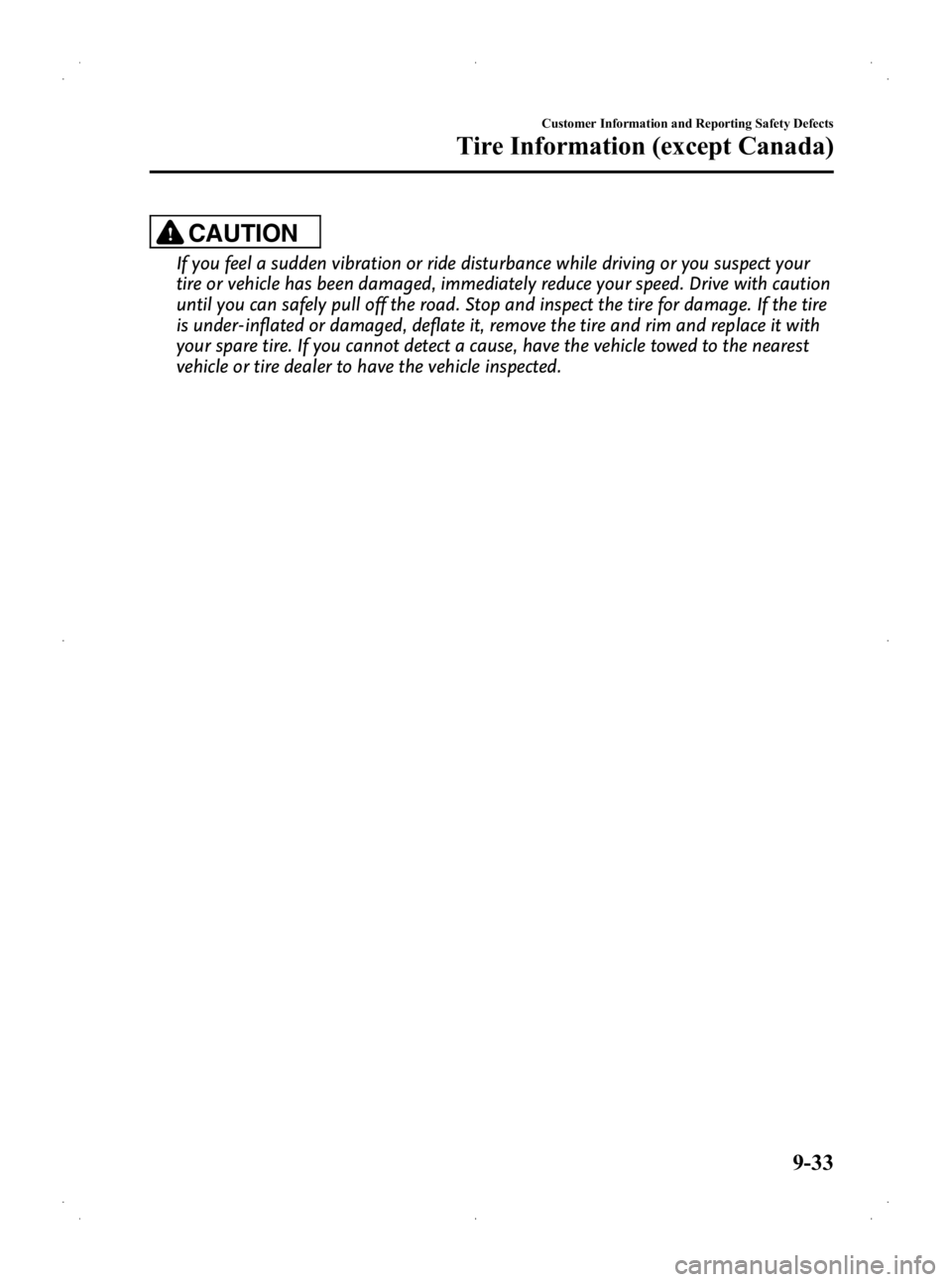 Customer Information and Reporting Safety Defects

Tire Information (except Canada)

CAUTION

If you feel a sudden vibration or ride disturbance while driving or you suspect your tire or vehicle has been damaged, immediately reduce your speed. Drive with caution until you can safely pull off the road. Stop and inspect the tire for damage. If the tire is under-inflated or damaged, deflate it, remove the tire and rim and replace it with your spare tire. If you cannot detect a cause, have the vehicle towed to the nearest vehicle or tire dealer to have the vehicle inspected.

9-33

carmanualsonline.info